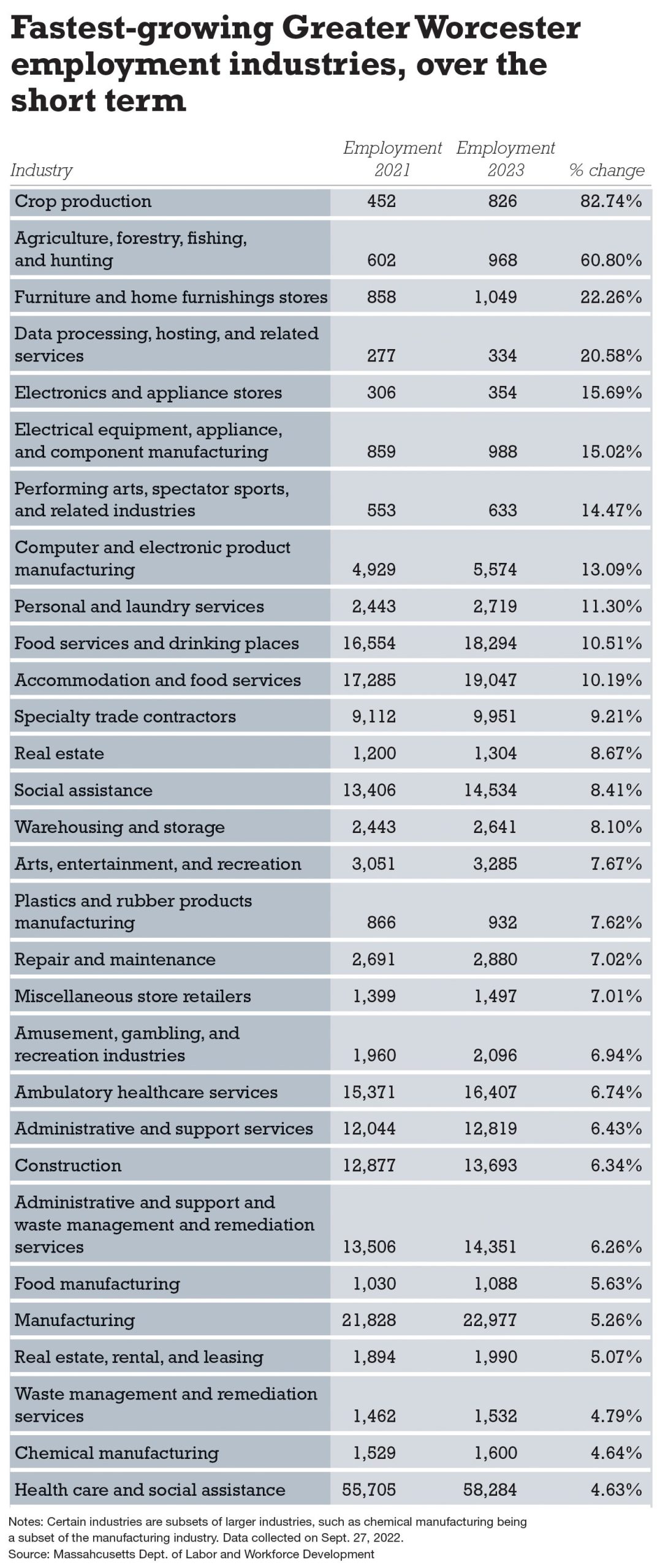 Fastest-growing Greater Worcester employment industries, over the short term

| Industry | Employment 2021 | Employment 2023 | % change |
|---|---|---|---|
| Crop production | 452 | 826 | 82.74% |
| Agriculture, forestry, fishing, and hunting | 602 | 968 | 60.80% |
| Furniture and home furnishings stores | 858 | 1,049 | 22.26% |
| Data processing, hosting, and related services | 277 | 334 | 20.58% |
| Electronics and appliance stores | 306 | 354 | 15.69% |
| Electrical equipment, appliance, and component manufacturing | 859 | 988 | 15.02% |
| Performing arts, spectator sports, and related industries | 553 | 633 | 14.47% |
| Computer and electronic product manufacturing | 4,929 | 5,574 | 13.09% |
| Personal and laundry services | 2,443 | 2,719 | 11.30% |
| Food services and drinking places | 16,554 | 18,294 | 10.51% |
| Accommodation and food services | 17,285 | 19,047 | 10.19% |
| Specialty trade contractors | 9,112 | 9,951 | 9.21% |
| Real estate | 1,200 | 1,304 | 8.67% |
| Social assistance | 13,406 | 14,534 | 8.41% |
| Warehousing and storage | 2,443 | 2,641 | 8.10% |
| Arts, entertainment, and recreation | 3,051 | 3,285 | 7.67% |
| Plastics and rubber products manufacturing | 866 | 932 | 7.62% |
| Repair and maintenance | 2,691 | 2,880 | 7.02% |
| Miscellaneous store retailers | 1,399 | 1,497 | 7.01% |
| Amusement, gambling, and recreation industries | 1,960 | 2,096 | 6.94% |
| Ambulatory healthcare services | 15,371 | 16,407 | 6.74% |
| Administrative and support services | 12,044 | 12,819 | 6.43% |
| Construction | 12,877 | 13,693 | 6.34% |
| Administrative and support and waste management and remediation services | 13,506 | 14,351 | 6.26% |
| Food manufacturing | 1,030 | 1,088 | 5.63% |
| Manufacturing | 21,828 | 22,977 | 5.26% |
| Real estate, rental, and leasing | 1,894 | 1,990 | 5.07% |
| Waste management and remediation services | 1,462 | 1,532 | 4.79% |
| Chemical manufacturing | 1,529 | 1,600 | 4.64% |
| Health care and social assistance | 55,705 | 58,284 | 4.63% |

Notes: Certain industries are subsets of larger industries, such as chemical manufacturing being a subset of the manufacturing industry. Data collected on Sept. 27, 2022.
Source: Massahcusetts Dept. of Labor and Workforce Development